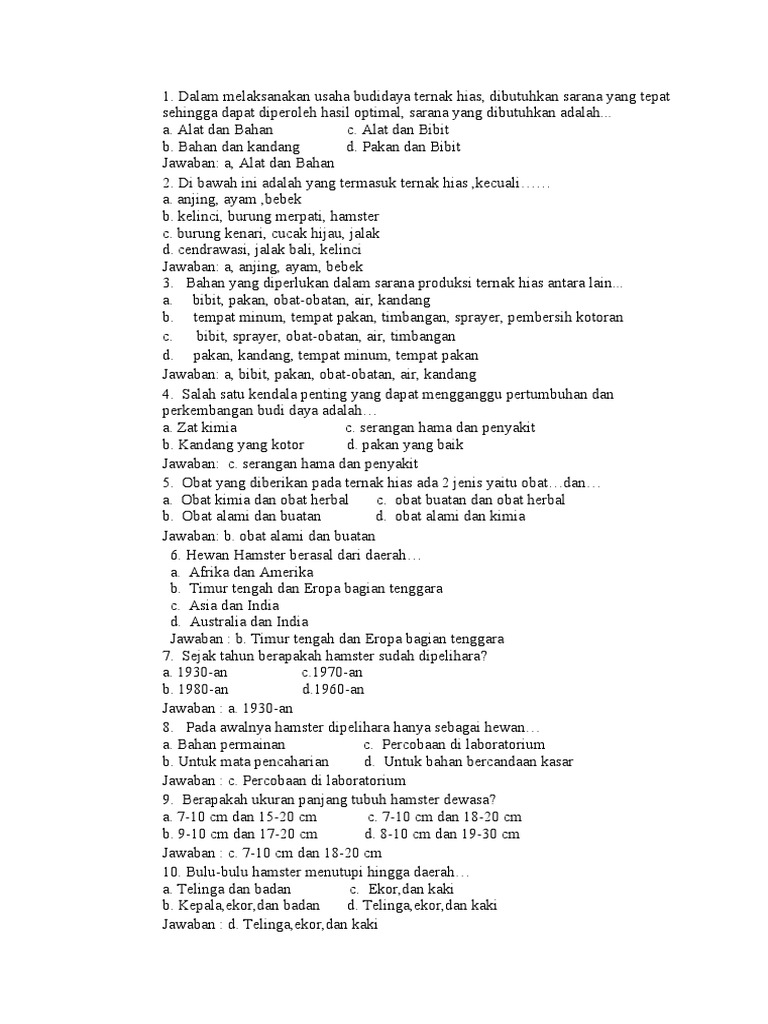 1. Dalam melaksanakan usaha budidaya ternak hias, dibutuhkan sarana yang tepat sehingga dapat diperoleh hasil optimal, sarana yang dibutuhkan adalah...
a. Alat dan Bahan c. Alat dan Bibit
b. Bahan dan kandang d. Pakan dan Bibit
Jawaban: a, Alat dan Bahan
2. Di bawah ini adalah yang termasuk ternak hias ,kecuali……
a. anjing, ayam ,bebek
b. kelinci, burung merpati, hamster
c. burung kenari, cucak hijau, jalak
d. cendrawasi, jalak bali, kelinci
Jawaban: a, anjing, ayam, bebek
3. Bahan yang diperlukan dalam sarana produksi ternak hias antara lain...
a. bibit, pakan, obat-obatan, air, kandang
b. tempat minum, tempat pakan, timbangan, sprayer, pembersih kotoran
c. bibit, sprayer, obat-obatan, air, timbangan
d. pakan, kandang, tempat minum, tempat pakan
Jawaban: a, bibit, pakan, obat-obatan, air, kandang
4. Salah satu kendala penting yang dapat mengganggu pertumbuhan dan perkembangan budi daya adalah…
a. Zat kimia c. serangan hama dan penyakit
b. Kandang yang kotor d. pakan yang baik
Jawaban: c. serangan hama dan penyakit
5. Obat yang diberikan pada ternak hias ada 2 jenis yaitu obat…dan…
a. Obat kimia dan obat herbal c. obat buatan dan obat herbal
b. Obat alami dan buatan d. obat alami dan kimia
Jawaban: b. obat alami dan buatan
6. Hewan Hamster berasal dari daerah…
a. Afrika dan Amerika
b. Timur tengah dan Eropa bagian tenggara
c. Asia dan India
d. Australia dan India
Jawaban : b. Timur tengah dan Eropa bagian tenggara
7. Sejak tahun berapakah hamster sudah dipelihara?
a. 1930-an c.1970-an
b. 1980-an d.1960-an
Jawaban : a. 1930-an
8. Pada awalnya hamster dipelihara hanya sebagai hewan…
a. Bahan permainan c. Percobaan di laboratorium
b. Untuk mata pencaharian d. Untuk bahan bercandaan kasar
Jawaban : c. Percobaan di laboratorium
9. Berapakah ukuran panjang tubuh hamster dewasa?
a. 7-10 cm dan 15-20 cm c. 7-10 cm dan 18-20 cm
b. 9-10 cm dan 17-20 cm d. 8-10 cm dan 19-30 cm
Jawaban : c. 7-10 cm dan 18-20 cm
10. Bulu-bulu hamster menutupi hingga daerah…
a. Telinga dan badan c. Ekor,dan kaki
b. Kepala,ekor,dan badan d. Telinga,ekor,dan kaki
Jawaban : d. Telinga,ekor,dan kaki